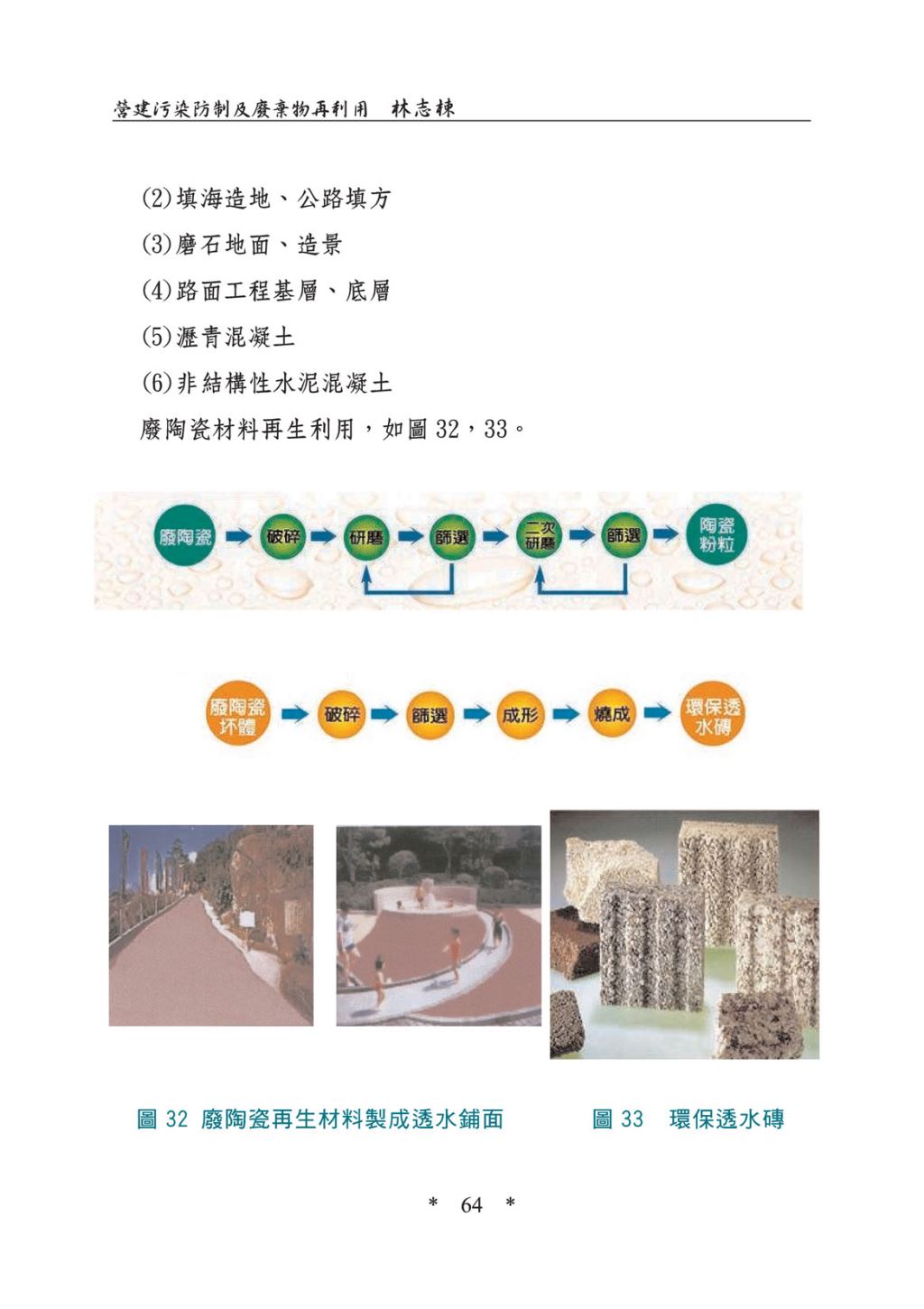 營建污染防制及廢棄物再利用　林志棟

(2)填海造地、公路填方

(3)磨石地面、造景

(4)路面工程基層、底層

(5)瀝青混凝土

(6)非結構性水泥混凝土

廢陶瓷材料再生利用，如圖 32，33。

廢陶瓷 破碎 研磨 篩選 二次研磨 篩選 陶瓷粉粒

廢陶瓷坏體 破碎 篩選 成形 燒成 環保透水磚

圖 32 廢陶瓷再生材料製成透水鋪面　　圖 33　環保透水磚

＊ 64 ＊